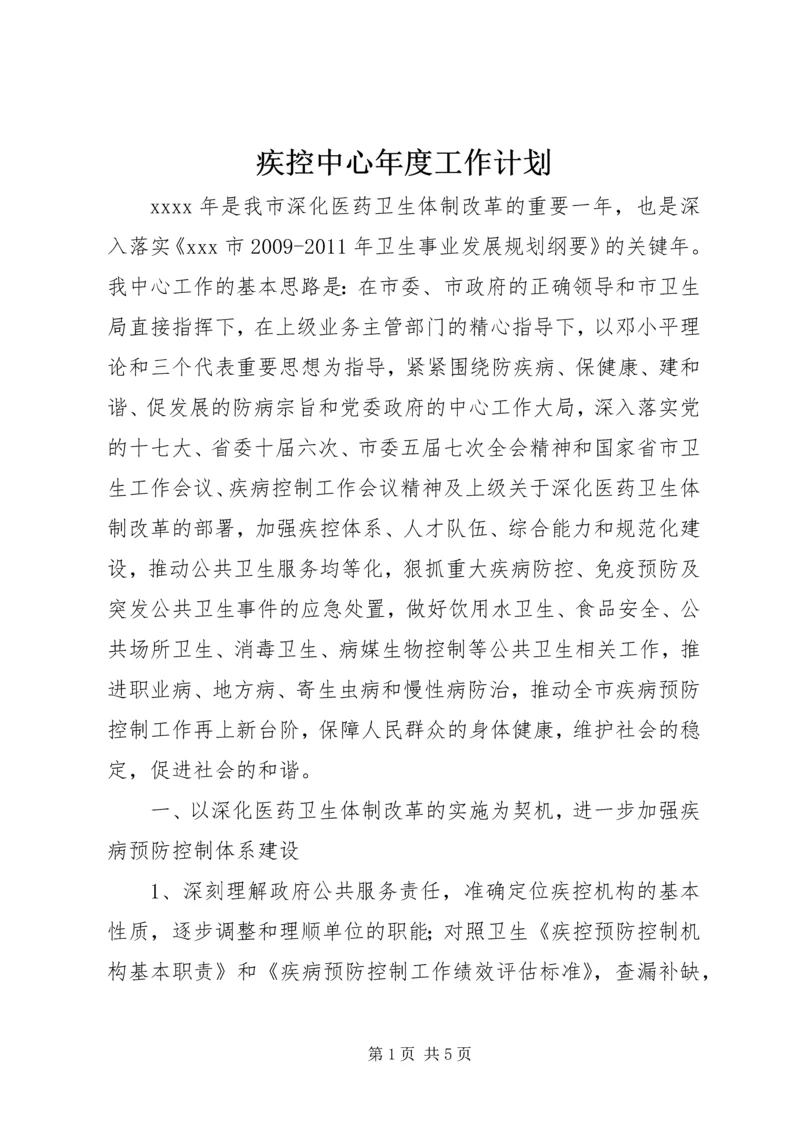 疾控中心年度工作计划

xxxx 年是我市深化医药卫生体制改革的重要一年，也是深入落实《xxx 市 2009-2011 年卫生事业发展规划纲要》的关键年。我中心工作的基本思路是：在市委、市政府的正确领导和市卫生局直接指挥下，在上级业务主管部门的精心指导下，以邓小平理论和三个代表重要思想为指导，紧紧围绕防疾病、保健康、建和谐、促发展的防病宗旨和党委政府的中心工作大局，深入落实党的十七大、省委十届六次、市委五届七次全会精神和国家省市卫生工作会议、疾病控制工作会议精神及上级关于深化医药卫生体制改革的部署，加强疾控体系、人才队伍、综合能力和规范化建设，推动公共卫生服务均等化，狠抓重大疾病防控、免疫预防及突发公共卫生事件的应急处置，做好饮用水卫生、食品安全、公共场所卫生、消毒卫生、病媒生物控制等公共卫生相关工作，推进职业病、地方病、寄生虫病和慢性病防治，推动全市疾病预防控制工作再上新台阶，保障人民群众的身体健康，维护社会的稳定，促进社会的和谐。

一、以深化医药卫生体制改革的实施为契机，进一步加强疾病预防控制体系建设

1、深刻理解政府公共服务责任，准确定位疾控机构的基本性质，逐步调整和理顺单位的职能；对照卫生《疾控预防控制机构基本职责》和《疾病预防控制工作绩效评估标准》，查漏补缺，

第 1 页 共 5 页